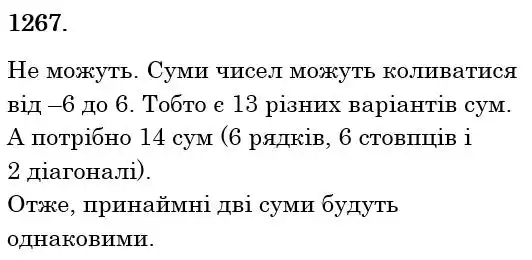 1267.

Не можуть. Суми чисел можуть коливатися від –6 до 6. Тобто є 13 різних варіантів сум. А потрібно 14 сум (6 рядків, 6 стовпців і 2 діагоналі).
Отже, принаймні дві суми будуть однаковими.